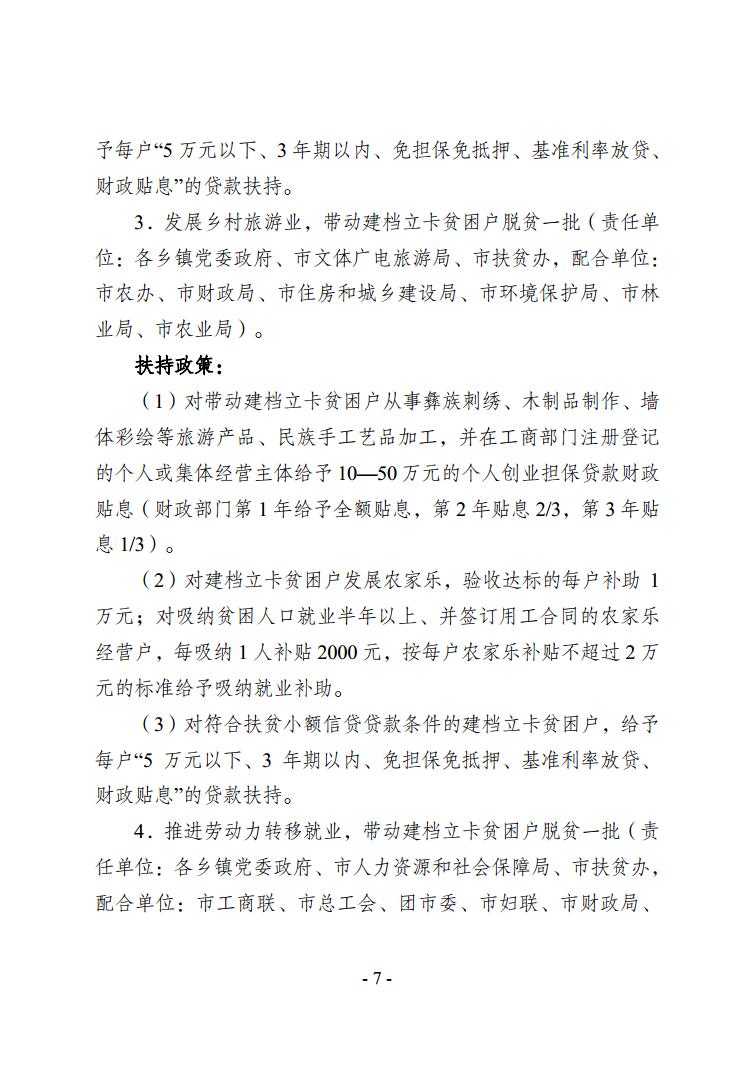 予每户“5 万元以下、3 年期以内、免担保免抵押、基准利率放贷、财政贴息”的贷款扶持。

3．发展乡村旅游业，带动建档立卡贫困户脱贫一批（责任单位：各乡镇党委政府、市文体广电旅游局、市扶贫办，配合单位：市农办、市财政局、市住房和城乡建设局、市环境保护局、市林业局、市农业局）。

扶持政策：

（1）对带动建档立卡贫困户从事彝族刺绣、木制品制作、墙体彩绘等旅游产品、民族手工艺品加工，并在工商部门注册登记的个人或集体经营主体给予 10—50 万元的个人创业担保贷款财政贴息（财政部门第 1 年给予全额贴息，第 2 年贴息 2/3，第 3 年贴息 1/3）。

（2）对建档立卡贫困户发展农家乐，验收达标的每户补助 1 万元；对吸纳贫困人口就业半年以上、并签订用工合同的农家乐经营户，每吸纳 1 人补贴 2000 元，按每户农家乐补贴不超过 2 万元的标准给予吸纳就业补助。

（3）对符合扶贫小额信贷贷款条件的建档立卡贫困户，给予每户“5 万元以下、3 年期以内、免担保免抵押、基准利率放贷、财政贴息”的贷款扶持。

4．推进劳动力转移就业，带动建档立卡贫困户脱贫一批（责任单位：各乡镇党委政府、市人力资源和社会保障局、市扶贫办，配合单位：市工商联、市总工会、团市委、市妇联、市财政局、

- 7 -